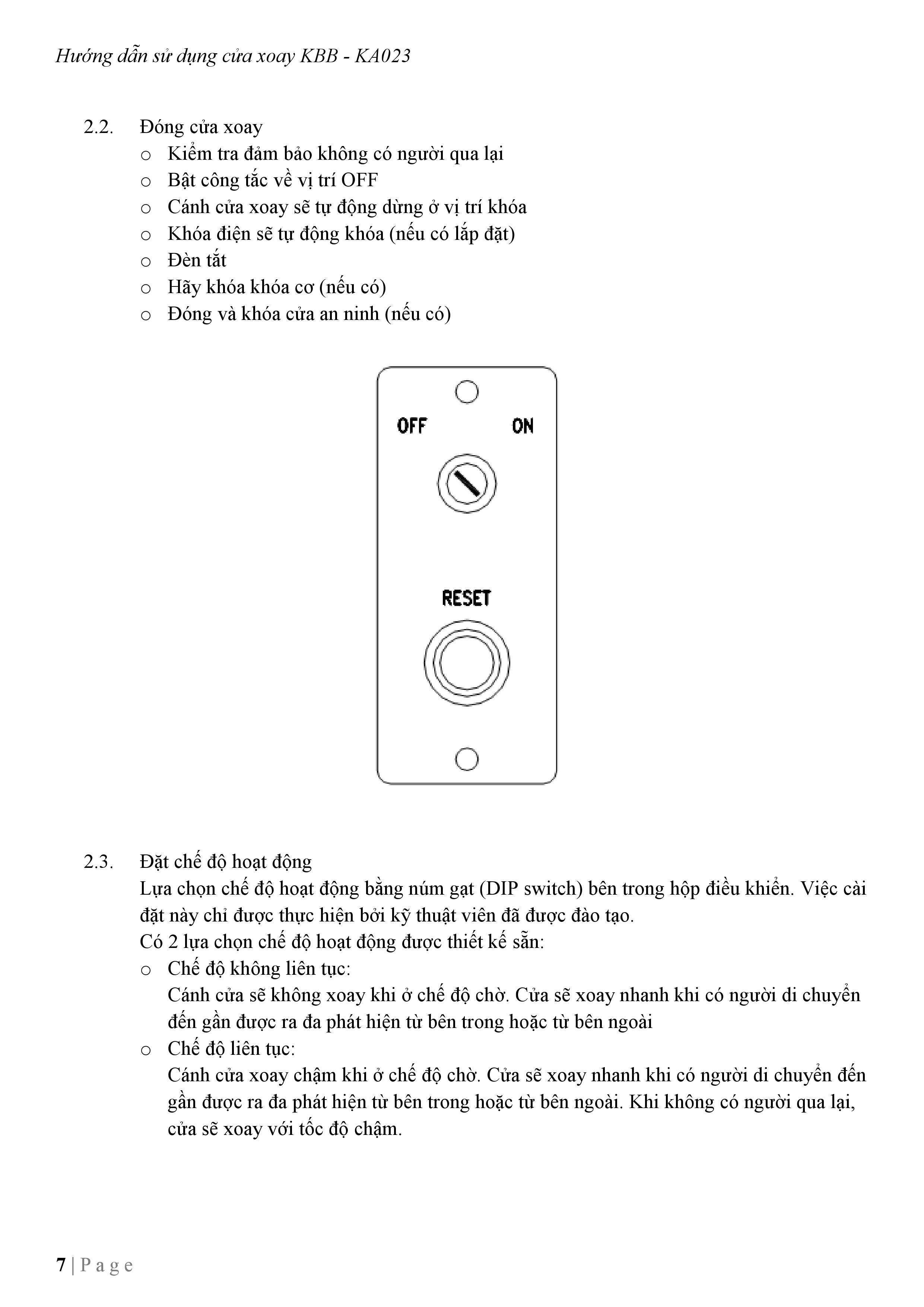 Hướng dẫn sử dụng cửa xoay KBB - KA023

2.2. Đóng cửa xoay
o Kiểm tra đảm bảo không có người qua lại
o Bật công tắc về vị trí OFF
o Cánh cửa xoay sẽ tự động dừng ở vị trí khóa
o Khóa điện sẽ tự động khóa (nếu có lắp đặt)
o Đèn tắt
o Hãy khóa khóa cơ (nếu có)
o Đóng và khóa cửa an ninh (nếu có)

OFF ON

RESET

2.3. Đặt chế độ hoạt động
Lựa chọn chế độ hoạt động bằng núm gạt (DIP switch) bên trong hộp điều khiển. Việc cài đặt này chỉ được thực hiện bởi kỹ thuật viên đã được đào tạo.
Có 2 lựa chọn chế độ hoạt động được thiết kế sẵn:
o Chế độ không liên tục:
Cánh cửa sẽ không xoay khi ở chế độ chờ. Cửa sẽ xoay nhanh khi có người di chuyển đến gần được ra đa phát hiện từ bên trong hoặc từ bên ngoài
o Chế độ liên tục:
Cánh cửa xoay chậm khi ở chế độ chờ. Cửa sẽ xoay nhanh khi có người di chuyển đến gần được ra đa phát hiện từ bên trong hoặc từ bên ngoài. Khi không có người qua lại, cửa sẽ xoay với tốc độ chậm.

7 | P a g e